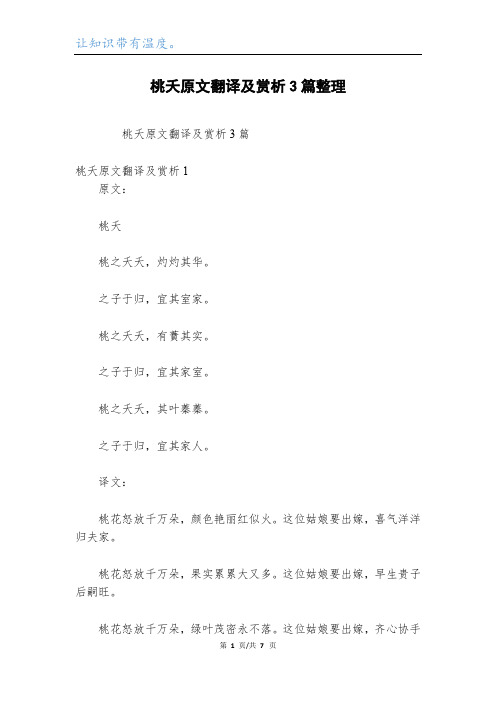 让知识带有温度。

桃夭原文翻译及赏析3篇整理

桃夭原文翻译及赏析3篇

桃夭原文翻译及赏析1

原文：

桃夭

桃之夭夭，灼灼其华。

之子于归，宜其室家。

桃之夭夭，有蕡其实。

之子于归，宜其家室。

桃之夭夭，其叶蓁蓁。

之子于归，宜其家人。

译文：

桃花怒放千万朵，颜色艳丽红似火。这位姑娘要出嫁，喜气洋洋归夫家。

桃花怒放千万朵，果实累累大又多。这位姑娘要出嫁，早生贵子后嗣旺。

桃花怒放千万朵，绿叶茂密永不落。这位姑娘要出嫁，齐心协手

第 1 页/共 7 页